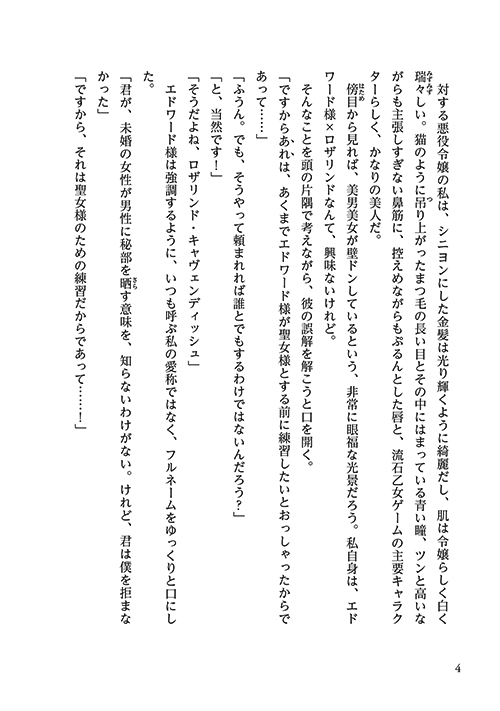 対する悪役令嬢の私は、シニヨンにした金髪は光り輝くように綺麗だし、肌は令嬢らしく白く瑞々しい。猫のように吊り上がったまつ毛の長い目とその中にはまっている青い瞳、ツンと高いながらも主張しすぎない鼻筋に、控えめながらもぷるんとした唇と、流石乙女ゲームの主要キャラクターらしく、かなりの美人だ。

傍目から見れば、美男美女が壁ドンしているという、非常に眼福な光景だろう。私自身は、エドワード様×ロザリンドなんて、興味ないけれど。

そんなことを頭の片隅で考えながら、彼の誤解を解こうと口を開く。

「ですからあれは、あくまでエドワード様が聖女様とする前に練習したいとおっしゃったからであって……」

「ふうん。でも、そうやって頼まれれば誰とでもするわけではないんだろう?」

「と、当然です!」

「そうだよね、ロザリンド・キャヴェンディッシュ」

エドワード様は強調するように、いつも呼ぶ私の愛称ではなく、フルネームをゆっくりと口にした。

「君が、未婚の女性が男性に秘部を晒す意味を、知らないわけがない。けれど、君は僕を拒まなかった」

「ですから、それは聖女様のための練習だからであって……!」

4